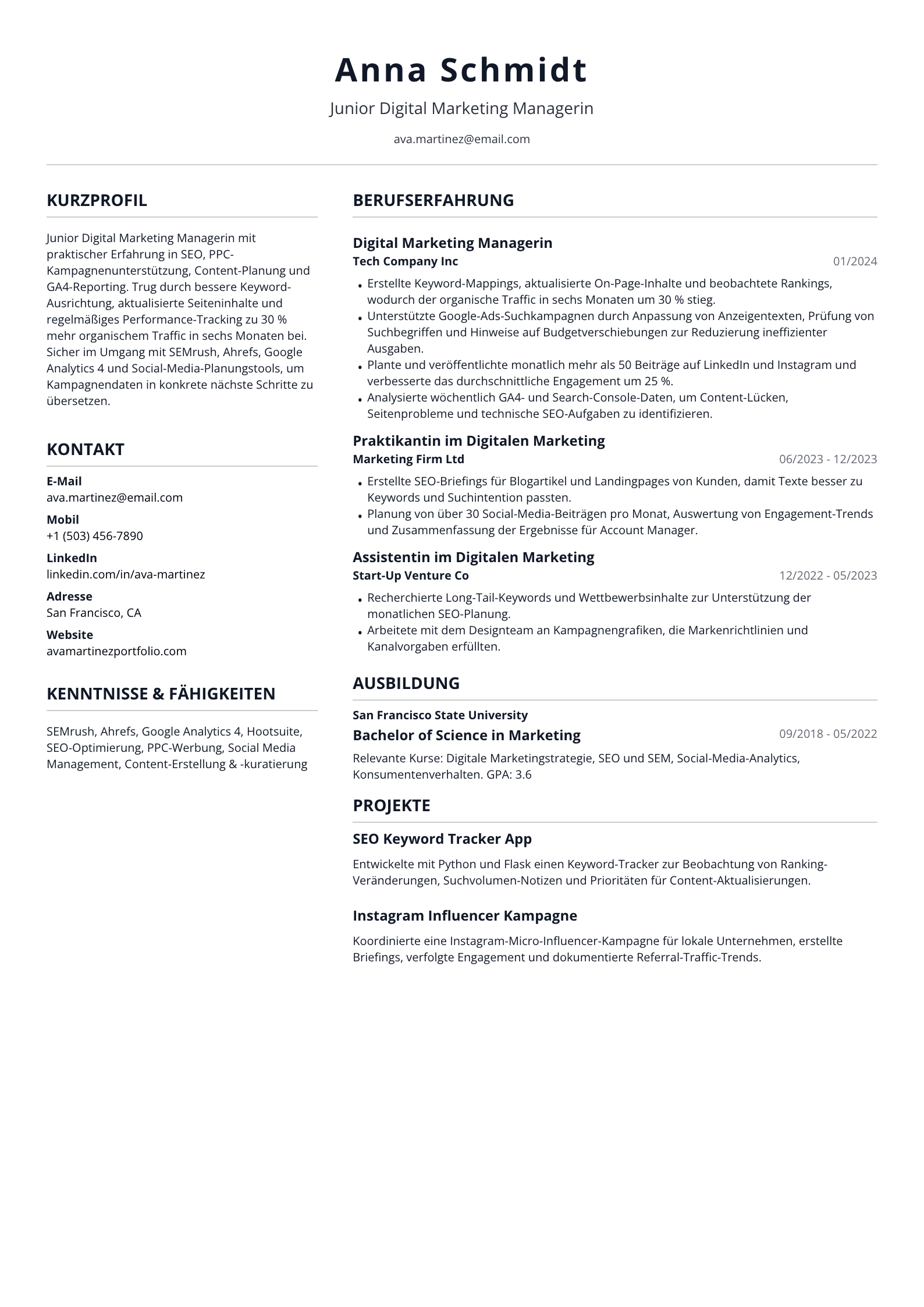 Anna Schmidt

Junior Digital Marketing Managerin

ava.martinez@email.com

KURZPROFIL

Junior Digital Marketing Managerin mit praktischer Erfahrung in SEO, PPC-Kampagnenunterstützung, Content-Planung und GA4-Reporting. Trug durch bessere Keyword-Ausrichtung, aktualisierte Seiteninhalte und regelmäßiges Performance-Tracking zu 30 % mehr organischem Traffic in sechs Monaten bei. Sicher im Umgang mit SEMrush, Ahrefs, Google Analytics 4 und Social-Media-Planungstools, um Kampagnendaten in konkrete nächste Schritte zu übersetzen.

KONTAKT

E-Mail
ava.martinez@email.com

Mobil
+1 (503) 456-7890

LinkedIn
linkedin.com/in/ava-martinez

Adresse
San Francisco, CA

Website
avamartinezportfolio.com

KENNTNISSE & FÄHIGKEITEN

SEMrush, Ahrefs, Google Analytics 4, Hootsuite, SEO-Optimierung, PPC-Werbung, Social Media Management, Content-Erstellung & -kuratierung

BERUFSERFAHRUNG

Digital Marketing Managerin
Tech Company Inc
01/2024

• Erstellte Keyword-Mappings, aktualisierte On-Page-Inhalte und beobachtete Rankings, wodurch der organische Traffic in sechs Monaten um 30 % stieg.
• Unterstützte Google-Ads-Suchkampagnen durch Anpassung von Anzeigentexten, Prüfung von Suchbegriffen und Hinweise auf Budgetverschiebungen zur Reduzierung ineffizienter Ausgaben.
• Plante und veröffentlichte monatlich mehr als 50 Beiträge auf LinkedIn und Instagram und verbesserte das durchschnittliche Engagement um 25 %.
• Analysierte wöchentlich GA4- und Search-Console-Daten, um Content-Lücken, Seitenprobleme und technische SEO-Aufgaben zu identifizieren.

Praktikantin im Digitalen Marketing
Marketing Firm Ltd
06/2023 - 12/2023

• Erstellte SEO-Briefings für Blogartikel und Landingpages von Kunden, damit Texte besser zu Keywords und Suchintention passten.
• Planung von über 30 Social-Media-Beiträgen pro Monat, Auswertung von Engagement-Trends und Zusammenfassung der Ergebnisse für Account Manager.

Assistentin im Digitalen Marketing
Start-Up Venture Co
12/2022 - 05/2023

• Recherchierte Long-Tail-Keywords und Wettbewerbsinhalte zur Unterstützung der monatlichen SEO-Planung.
• Arbeitete mit dem Designteam an Kampagnengrafiken, die Markenrichtlinien und Kanalvorgaben erfüllten.

AUSBILDUNG

San Francisco State University
Bachelor of Science in Marketing
09/2018 - 05/2022

Relevante Kurse: Digitale Marketingstrategie, SEO und SEM, Social-Media-Analytics, Konsumentenverhalten. GPA: 3.6

PROJEKTE

SEO Keyword Tracker App

Entwickelte mit Python und Flask einen Keyword-Tracker zur Beobachtung von Ranking-Veränderungen, Suchvolumen-Notizen und Prioritäten für Content-Aktualisierungen.

Instagram Influencer Kampagne

Koordinierte eine Instagram-Micro-Influencer-Kampagne für lokale Unternehmen, erstellte Briefings, verfolgte Engagement und dokumentierte Referral-Traffic-Trends.